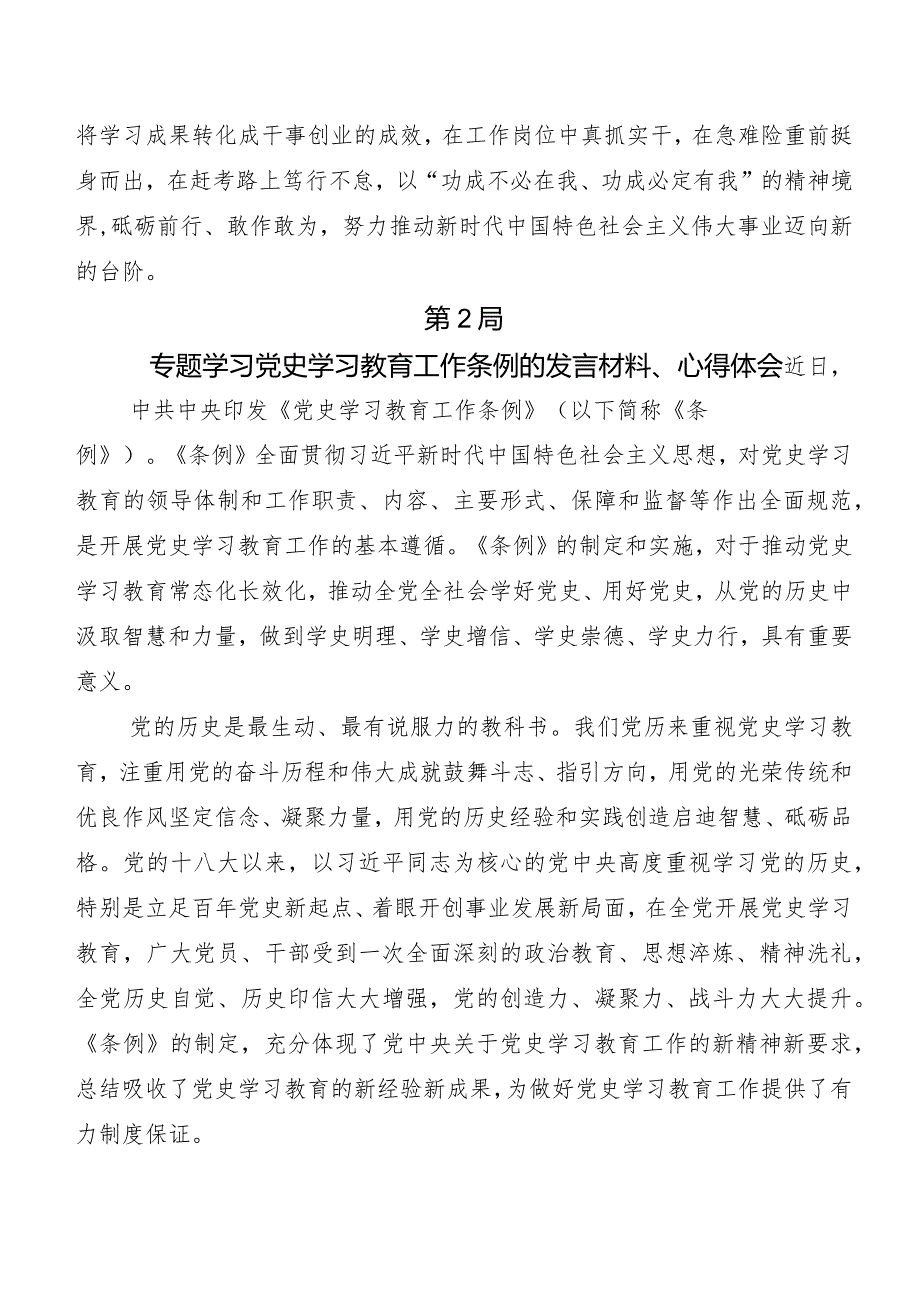 将学习成果转化成干事创业的成效，在工作岗位中真抓实干，在急难险重前挺身而出，在赶考路上笃行不怠，以“功成不必在我、功成必定有我”的精神境界,砥砺前行、敢作敢为，努力推动新时代中国特色社会主义伟大事业迈向新的台阶。

第2局

专题学习党史学习教育工作条例的发言材料、心得体会近日，

中共中央印发《党史学习教育工作条例》（以下简称《条例》）。《条例》全面贯彻习近平新时代中国特色社会主义思想，对党史学习教育的领导体制和工作职责、内容、主要形式、保障和监督等作出全面规范，是开展党史学习教育工作的基本遵循。《条例》的制定和实施，对于推动党史学习教育常态化长效化，推动全党全社会学好党史、用好党史，从党的历史中汲取智慧和力量，做到学史明理、学史增信、学史崇德、学史力行，具有重要意义。

党的历史是最生动、最有说服力的教科书。我们党历来重视党史学习教育，注重用党的奋斗历程和伟大成就鼓舞斗志、指引方向，用党的光荣传统和优良作风坚定信念、凝聚力量，用党的历史经验和实践创造启迪智慧、砥砺品格。党的十八大以来，以习近平同志为核心的党中央高度重视学习党的历史，特别是立足百年党史新起点、着眼开创事业发展新局面，在全党开展党史学习教育，广大党员、干部受到一次全面深刻的政治教育、思想淬炼、精神洗礼，全党历史自觉、历史印信大大增强，党的创造力、凝聚力、战斗力大大提升。《条例》的制定，充分体现了党中央关于党史学习教育工作的新精神新要求，总结吸收了党史学习教育的新经验新成果，为做好党史学习教育工作提供了有力制度保证。